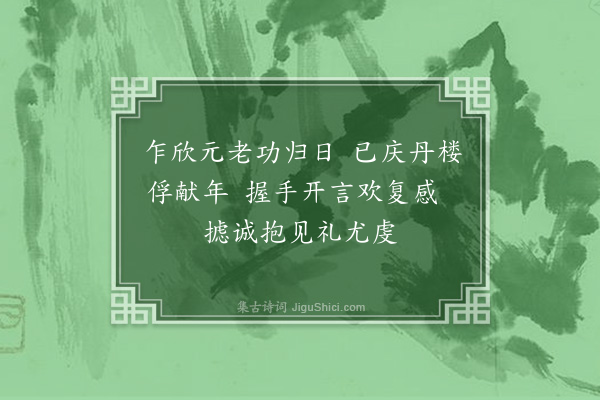 乍欣元老功归日　已庆丹楼俘献年　握手开言欢复感　摅诚抱见礼尤虔

集古诗词 JiguShici.com